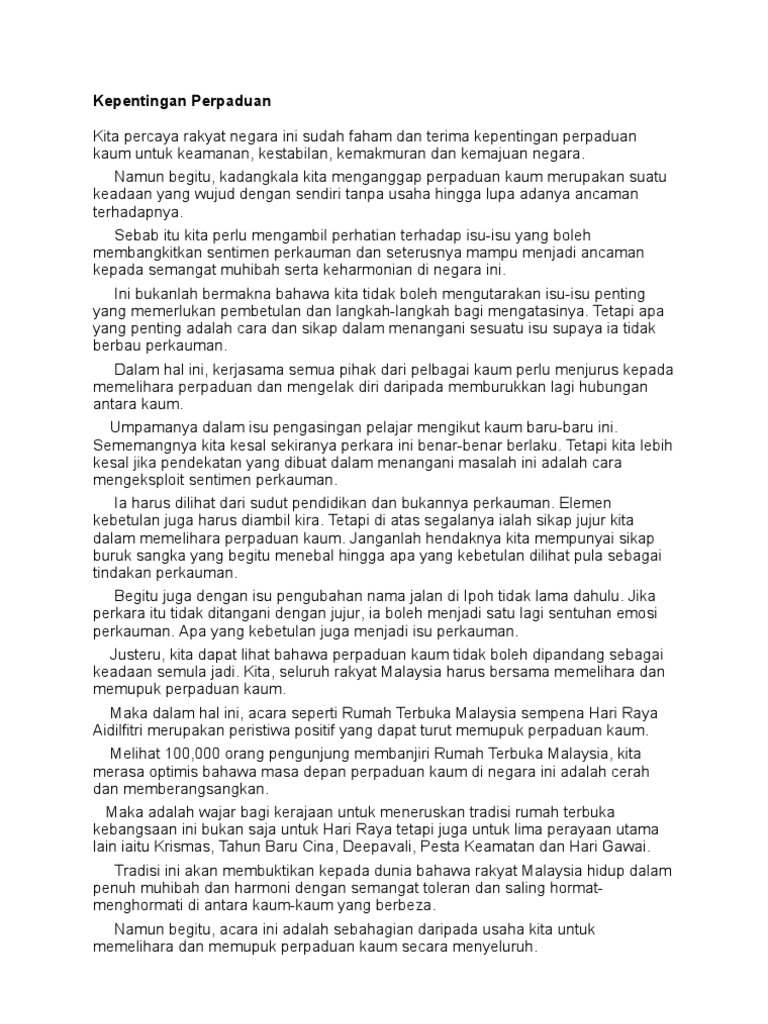 Kepentingan Perpaduan

Kita percaya rakyat negara ini sudah faham dan terima kepentingan perpaduan kaum untuk keamanan, kestabilan, kemakmuran dan kemajuan negara.

Namun begitu, kadangkala kita menganggap perpaduan kaum merupakan suatu keadaan yang wujud dengan sendiri tanpa usaha hingga lupa adanya ancaman terhadapnya.

Sebab itu kita perlu mengambil perhatian terhadap isu-isu yang boleh membangkitkan sentimen perkauman dan seterusnya mampu menjadi ancaman kepada semangat muhibah serta keharmonian di negara ini.

Ini bukanlah bermakna bahawa kita tidak boleh mengutarakan isu-isu penting yang memerlukan pembetulan dan langkah-langkah bagi mengatasinya. Tetapi apa yang penting adalah cara dan sikap dalam menangani sesuatu isu supaya ia tidak berbau perkauman.

Dalam hal ini, kerjasama semua pihak dari pelbagai kaum perlu menjurus kepada memelihara perpaduan dan mengelak diri daripada memburukkan lagi hubungan antara kaum.

Umpamanya dalam isu pengasingan pelajar mengikut kaum baru-baru ini. Sememangnya kita kesal sekiranya perkara ini benar-benar berlaku. Tetapi kita lebih kesal jika pendekatan yang dibuat dalam menangani masalah ini adalah cara mengeksploit sentimen perkauman.

Ia harus dilihat dari sudut pendidikan dan bukannya perkauman. Elemen kebetulan juga harus diambil kira. Tetapi di atas segalanya ialah sikap jujur kita dalam memelihara perpaduan kaum. Janganlah hendaknya kita mempunyai sikap buruk sangka yang begitu menebal hingga apa yang kebetulan dilihat pula sebagai tindakan perkauman.

Begitu juga dengan isu pengubahan nama jalan di Ipoh tidak lama dahulu. Jika perkara itu tidak ditangani dengan jujur, ia boleh menjadi satu lagi sentuhan emosi perkauman. Apa yang kebetulan juga menjadi isu perkauman.

Justeru, kita dapat lihat bahawa perpaduan kaum tidak boleh dipandang sebagai keadaan semula jadi. Kita, seluruh rakyat Malaysia harus bersama memelihara dan memupuk perpaduan kaum.

Maka dalam hal ini, acara seperti Rumah Terbuka Malaysia sempena Hari Raya Aidilfitri merupakan peristiwa positif yang dapat turut memupuk perpaduan kaum.

Melihat 100,000 orang pengunjung membanjiri Rumah Terbuka Malaysia, kita merasa optimis bahawa masa depan perpaduan kaum di negara ini adalah cerah dan memberangsangkan.

Maka adalah wajar bagi kerajaan untuk meneruskan tradisi rumah terbuka kebangsaan ini bukan saja untuk Hari Raya tetapi juga untuk lima perayaan utama lain iaitu Krismas, Tahun Baru Cina, Deepavali, Pesta Keamatan dan Hari Gawai.

Tradisi ini akan membuktikan kepada dunia bahawa rakyat Malaysia hidup dalam penuh muhibah dan harmoni dengan semangat toleran dan saling hormat-menghormati di antara kaum-kaum yang berbeza.

Namun begitu, acara ini adalah sebahagian daripada usaha kita untuk memelihara dan memupuk perpaduan kaum secara menyeluruh.